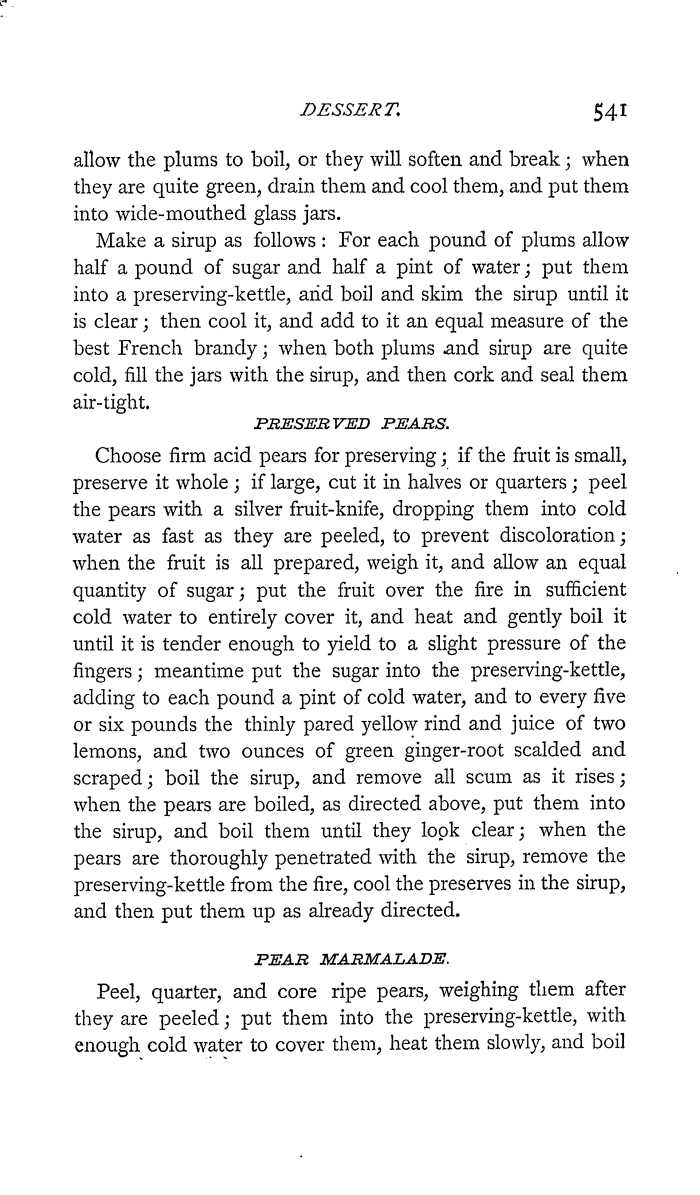 DESSERT. 541

allow the plums to boil, or they will soften and break; when they are quite green, drain them and cool them, and put them into wide-mouthed glass jars.

Make a sirup as follows: For each pound of plums allow half a pound of sugar and half a pint of water; put them into a preserving-kettle, and boil and skim the sirup until it is clear; then cool it, and add to it an equal measure of the best French brandy; when both plums and sirup are quite cold, fill the jars with the sirup, and then cork and seal them air-tight.

PRESERVED PEARS.

Choose firm acid pears for preserving; if the fruit is small, preserve it whole; if large, cut it in halves or quarters; peel the pears with a silver fruit-knife, dropping them into cold water as fast as they are peeled, to prevent discoloration; when the fruit is all prepared, weigh it, and allow an equal quantity of sugar; put the fruit over the fire in sufficient cold water to entirely cover it, and heat and gently boil it until it is tender enough to yield to a slight pressure of the fingers; meantime put the sugar into the preserving-kettle, adding to each pound a pint of cold water, and to every five or six pounds the thinly pared yellow rind and juice of two lemons, and two ounces of green ginger-root scalded and scraped; boil the sirup, and remove all scum as it rises; when the pears are boiled, as directed above, put them into the sirup, and boil them until they look clear; when the pears are thoroughly penetrated with the sirup, remove the preserving-kettle from the fire, cool the preserves in the sirup, and then put them up as already directed.

PEAR MARMALADE.

Peel, quarter, and core ripe pears, weighing them after they are peeled; put them into the preserving-kettle, with enough cold water to cover them, heat them slowly, and boil